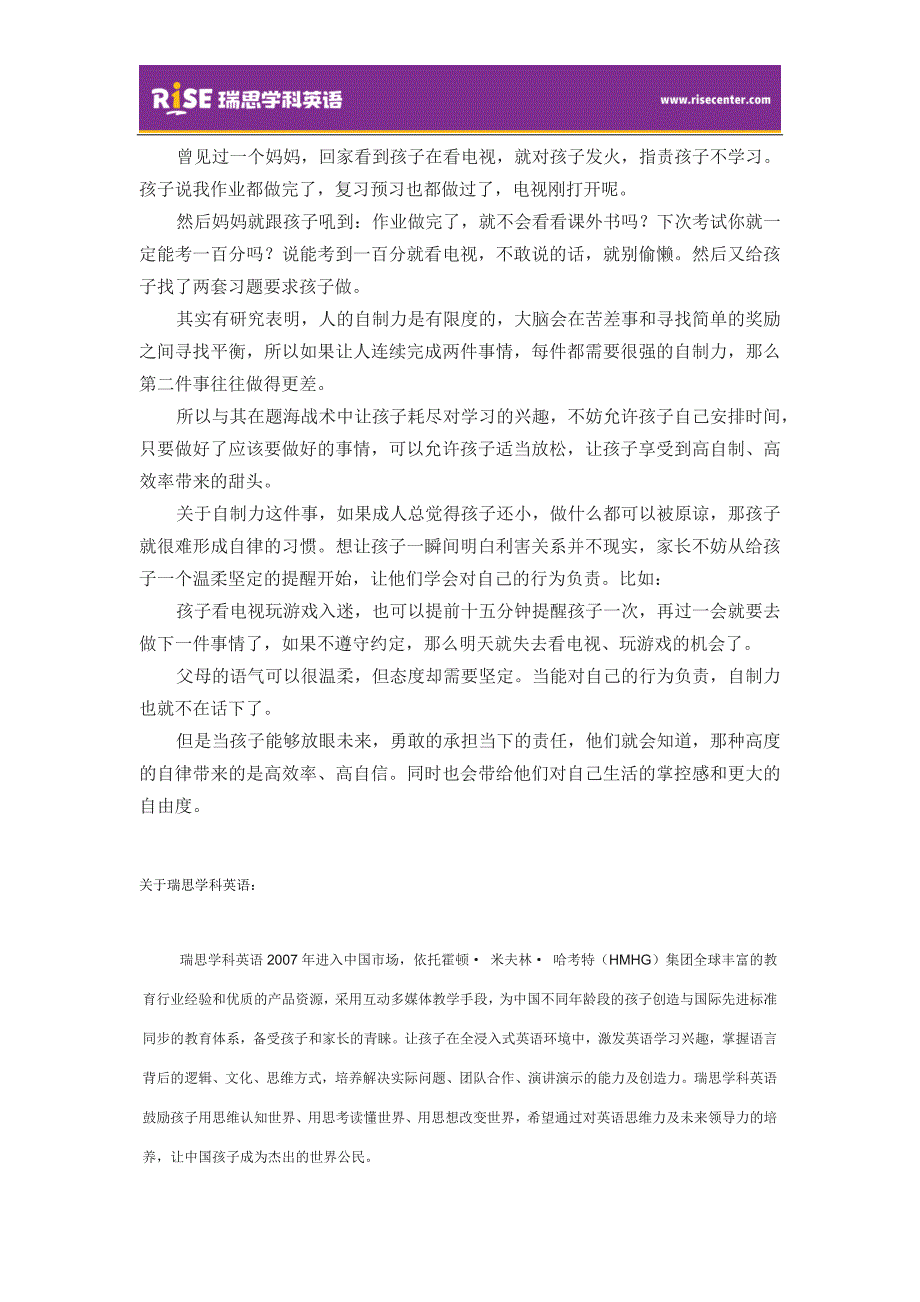 RiSE 瑞思学科英语 www.risecenter.com

曾见过一个妈妈，回家看到孩子在看电视，就对孩子发火，指责孩子不学习。孩子说我作业都做完了，复习预习也都做过了，电视刚打开呢。

然后妈妈就跟孩子吼到：作业做完了，就不会看看课外书吗？下次考试你就一定能考一百分吗？说能考到一百分就看电视，不敢说的话，就别偷懒。然后又给孩子找了两套习题要求孩子做。

其实有研究表明，人的自制力是有限度的，大脑会在苦差事和寻找简单的奖励之间寻找平衡，所以如果让人连续完成两件事情，每件都需要很强的自制力，那么第二件事往往做得更差。

所以与其在题海战术中让孩子耗尽对学习的兴趣，不妨允许孩子自己安排时间，只要做好了应该要做好的事情，可以允许孩子适当放松，让孩子享受到高自制、高效率带来的甜头。

关于自制力这件事，如果成人总觉得孩子还小，做什么都可以被原谅，那孩子就很难形成自律的习惯。想让孩子一瞬间明白利害关系并不现实，家长不妨从给孩子一个温柔坚定的提醒开始，让他们学会对自己的行为负责。比如：

孩子看电视玩游戏入迷，也可以提前十五分钟提醒孩子一次，再过一会就要去做下一件事情了，如果不遵守约定，那么明天就失去看电视、玩游戏的机会了。

父母的语气可以很温柔，但态度却需要坚定。当能对自己的行为负责，自制力也就不在话下了。

但是当孩子能够放眼未来，勇敢的承担当下的责任，他们就会知道，那种高度的自律带来的是高效率、高自信。同时也会带给他们对自己生活的掌控感和更大的自由度。

关于瑞思学科英语：

瑞思学科英语 2007 年进入中国市场，依托霍顿· 米夫林· 哈考特（HMHG）集团全球丰富的教育行业经验和优质的产品资源，采用互动多媒体教学手段，为中国不同年龄段的孩子创造与国际先进标准同步的教育体系，备受孩子和家长的青睐。让孩子在全浸入式英语环境中，激发英语学习兴趣，掌握语言背后的逻辑、文化、思维方式，培养解决实际问题、团队合作、演讲演示的能力及创造力。瑞思学科英语鼓励孩子用思维认知世界、用思考读懂世界、用思想改变世界，希望通过对英语思维力及未来领导力的培养，让中国孩子成为杰出的世界公民。